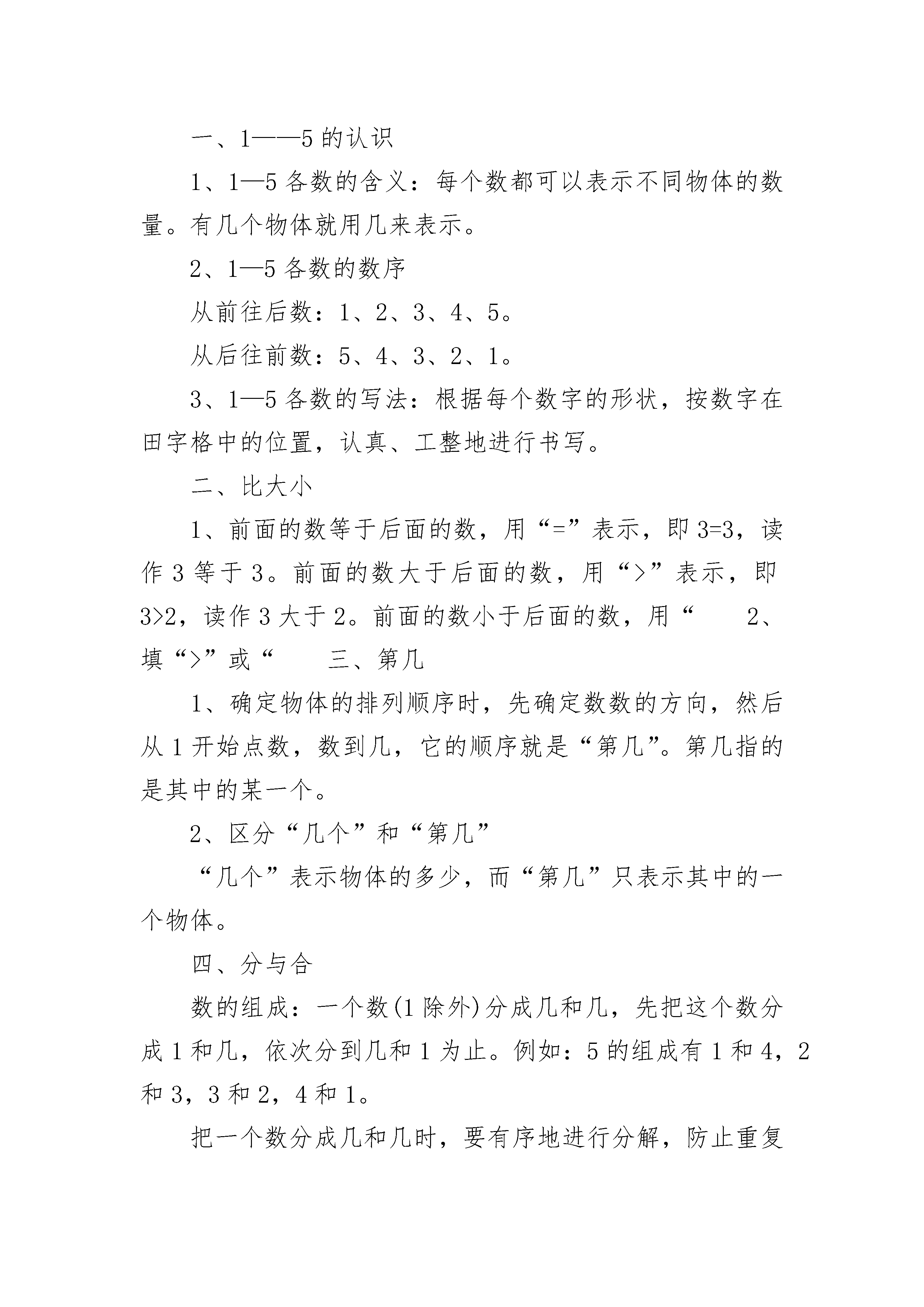 一、1——5 的认识

1、1—5 各数的含义：每个数都可以表示不同物体的数量。有几个物体就用几来表示。

2、1—5 各数的数序

从前往后数：1、2、3、4、5。

从后往前数：5、4、3、2、1。

3、1—5 各数的写法：根据每个数字的形状，按数字在田字格中的位置，认真、工整地进行书写。

二、比大小

1、前面的数等于后面的数，用“=”表示，即 3=3，读作 3 等于 3。前面的数大于后面的数，用“>”表示，即 3>2，读作 3 大于 2。前面的数小于后面的数，用“ 2、填“>”或“ 三、第几

1、确定物体的排列顺序时，先确定数数的方向，然后从 1 开始点数，数到几，它的顺序就是“第几”。第几指的是其中的某一个。

2、区分“几个”和“第几”

“几个”表示物体的多少，而“第几”只表示其中的一个物体。

四、分与合

数的组成：一个数(1 除外)分成几和几，先把这个数分成 1 和几，依次分到几和 1 为止。例如：5 的组成有 1 和 4，2 和 3，3 和 2，4 和 1。

把一个数分成几和几时，要有序地进行分解，防止重复